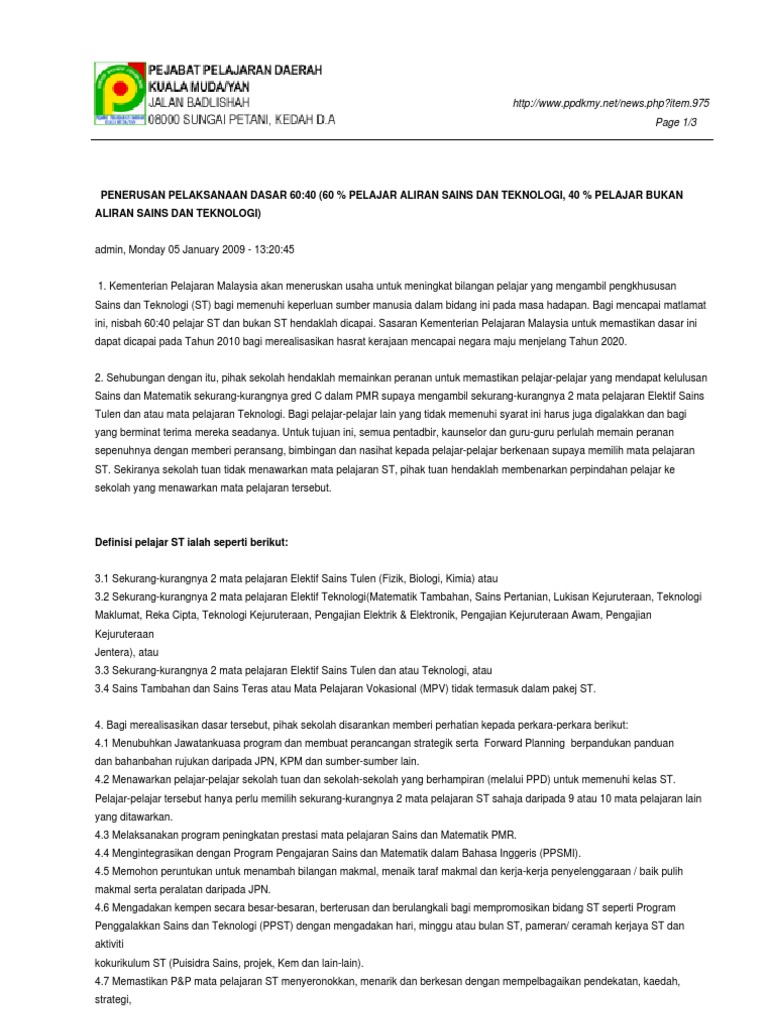 PEJABAT PELAJARAN DAERAH
KUALA MUDA/YAN
JALAN BADLISHAH
08000 SUNGAI PETANI, KEDAH D.A

http://www.ppdkmy.net/news.php?item.975

Page 1/3

PENERUSAN PELAKSANAAN DASAR 60:40 (60 % PELAJAR ALIRAN SAINS DAN TEKNOLOGI, 40 % PELAJAR BUKAN ALIRAN SAINS DAN TEKNOLOGI)

admin, Monday 05 January 2009 - 13:20:45

1. Kementerian Pelajaran Malaysia akan meneruskan usaha untuk meningkat bilangan pelajar yang mengambil pengkhususan Sains dan Teknologi (ST) bagi memenuhi keperluan sumber manusia dalam bidang ini pada masa hadapan. Bagi mencapai matlamat ini, nisbah 60:40 pelajar ST dan bukan ST hendaklah dicapai. Sasaran Kementerian Pelajaran Malaysia untuk memastikan dasar ini dapat dicapai pada Tahun 2010 bagi merealisasikan hasrat kerajaan mencapai negara maju menjelang Tahun 2020.

2. Sehubungan dengan itu, pihak sekolah hendaklah memainkan peranan untuk memastikan pelajar-pelajar yang mendapat kelulusan Sains dan Matematik sekurang-kurangnya gred C dalam PMR supaya mengambil sekurang-kurangnya 2 mata pelajaran Elektif Sains Tulen dan atau mata pelajaran Teknologi. Bagi pelajar-pelajar lain yang tidak memenuhi syarat ini harus juga digalakkan dan bagi yang berminat terima mereka seadanya. Untuk tujuan ini, semua pentadbir, kaunselor dan guru-guru perlulah memain peranan sepenuhnya dengan memberi peransang, bimbingan dan nasihat kepada pelajar-pelajar berkenaan supaya memilih mata pelajaran ST. Sekiranya sekolah tuan tidak menawarkan mata pelajaran ST, pihak tuan hendaklah membenarkan perpindahan pelajar ke sekolah yang menawarkan mata pelajaran tersebut.

Definisi pelajar ST ialah seperti berikut:

3.1 Sekurang-kurangnya 2 mata pelajaran Elektif Sains Tulen (Fizik, Biologi, Kimia) atau
3.2 Sekurang-kurangnya 2 mata pelajaran Elektif Teknologi(Matematik Tambahan, Sains Pertanian, Lukisan Kejuruteraan, Teknologi Maklumat, Reka Cipta, Teknologi Kejuruteraan, Pengajian Elektrik & Elektronik, Pengajian Kejuruteraan Awam, Pengajian Kejuruteraan
Jentera), atau
3.3 Sekurang-kurangnya 2 mata pelajaran Elektif Sains Tulen dan atau Teknologi, atau
3.4 Sains Tambahan dan Sains Teras atau Mata Pelajaran Vokasional (MPV) tidak termasuk dalam pakej ST.

4. Bagi merealisasikan dasar tersebut, pihak sekolah disarankan memberi perhatian kepada perkara-perkara berikut:
4.1 Menubuhkan Jawatankuasa program dan membuat perancangan strategik serta Forward Planning berpandukan panduan dan bahanbahan rujukan daripada JPN, KPM dan sumber-sumber lain.
4.2 Menawarkan pelajar-pelajar sekolah tuan dan sekolah-sekolah yang berhampiran (melalui PPD) untuk memenuhi kelas ST. Pelajar-pelajar tersebut hanya perlu memilih sekurang-kurangnya 2 mata pelajaran ST sahaja daripada 9 atau 10 mata pelajaran lain yang ditawarkan.
4.3 Melaksanakan program peningkatan prestasi mata pelajaran Sains dan Matematik PMR.
4.4 Mengintegrasikan dengan Program Pengajaran Sains dan Matematik dalam Bahasa Inggeris (PPSMI).
4.5 Memohon peruntukan untuk menambah bilangan makmal, menaik taraf makmal dan kerja-kerja penyelenggaraan / baik pulih makmal serta peralatan daripada JPN.
4.6 Mengadakan kempen secara besar-besaran, berterusan dan berulangkali bagi mempromosikan bidang ST seperti Program Penggalakkan Sains dan Teknologi (PPST) dengan mengadakan hari, minggu atau bulan ST, pameran/ ceramah kerjaya ST dan aktiviti
kokurikulum ST (Puisidra Sains, projek, Kem dan lain-lain).
4.7 Memastikan P&P mata pelajaran ST menyeronokkan, menarik dan berkesan dengan mempelbagaikan pendekatan, kaedah, strategi,